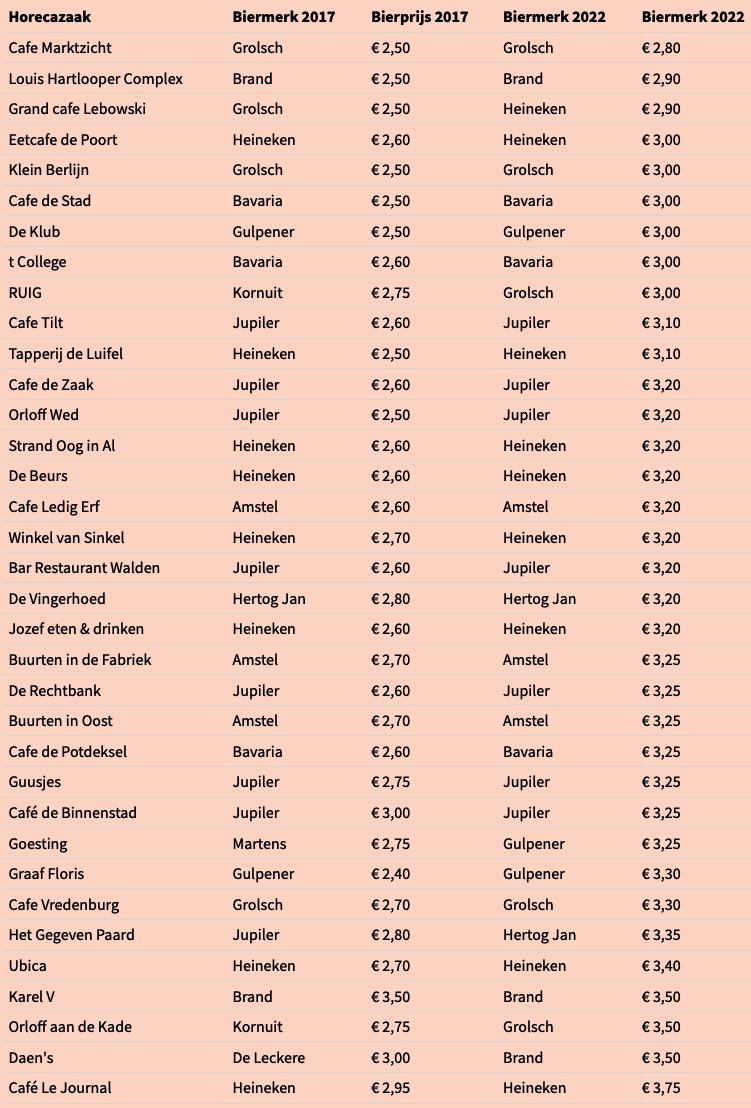 | Horecazaak | Biermerk 2017 | Bierprijs 2017 | Biermerk 2022 | Biermerk 2022 |
|---|---|---|---|---|
| Cafe Marktzicht | Grolsch | € 2,50 | Grolsch | € 2,80 |
| Louis Hartlooper Complex | Brand | € 2,50 | Brand | € 2,90 |
| Grand cafe Lebowski | Grolsch | € 2,50 | Heineken | € 2,90 |
| Eetcafe de Poort | Heineken | € 2,60 | Heineken | € 3,00 |
| Klein Berlijn | Grolsch | € 2,50 | Grolsch | € 3,00 |
| Cafe de Stad | Bavaria | € 2,50 | Bavaria | € 3,00 |
| De Klub | Gulpener | € 2,50 | Gulpener | € 3,00 |
| t College | Bavaria | € 2,60 | Bavaria | € 3,00 |
| RUIG | Kornuit | € 2,75 | Grolsch | € 3,00 |
| Cafe Tilt | Jupiler | € 2,60 | Jupiler | € 3,10 |
| Tapperij de Luifel | Heineken | € 2,50 | Heineken | € 3,10 |
| Cafe de Zaak | Jupiler | € 2,60 | Jupiler | € 3,20 |
| Orloff Wed | Jupiler | € 2,50 | Jupiler | € 3,20 |
| Strand Oog in Al | Heineken | € 2,60 | Heineken | € 3,20 |
| De Beurs | Heineken | € 2,60 | Heineken | € 3,20 |
| Cafe Ledig Erf | Amstel | € 2,60 | Amstel | € 3,20 |
| Winkel van Sinkel | Heineken | € 2,70 | Heineken | € 3,20 |
| Bar Restaurant Walden | Jupiler | € 2,60 | Jupiler | € 3,20 |
| De Vingerhoed | Hertog Jan | € 2,80 | Hertog Jan | € 3,20 |
| Jozef eten & drinken | Heineken | € 2,60 | Heineken | € 3,20 |
| Buurten in de Fabriek | Amstel | € 2,70 | Amstel | € 3,25 |
| De Rechtbank | Jupiler | € 2,60 | Jupiler | € 3,25 |
| Buurten in Oost | Amstel | € 2,70 | Amstel | € 3,25 |
| Cafe de Potdeksel | Bavaria | € 2,60 | Bavaria | € 3,25 |
| Guusjes | Jupiler | € 2,75 | Jupiler | € 3,25 |
| Café de Binnenstad | Jupiler | € 3,00 | Jupiler | € 3,25 |
| Goesting | Martens | € 2,75 | Gulpener | € 3,25 |
| Graaf Floris | Gulpener | € 2,40 | Gulpener | € 3,30 |
| Cafe Vredenburg | Grolsch | € 2,70 | Grolsch | € 3,30 |
| Het Gegeven Paard | Jupiler | € 2,80 | Hertog Jan | € 3,35 |
| Ubica | Heineken | € 2,70 | Heineken | € 3,40 |
| Karel V | Brand | € 3,50 | Brand | € 3,50 |
| Orloff aan de Kade | Kornuit | € 2,75 | Grolsch | € 3,50 |
| Daen's | De Leckere | € 3,00 | Brand | € 3,50 |
| Café Le Journal | Heineken | € 2,95 | Heineken | € 3,75 |